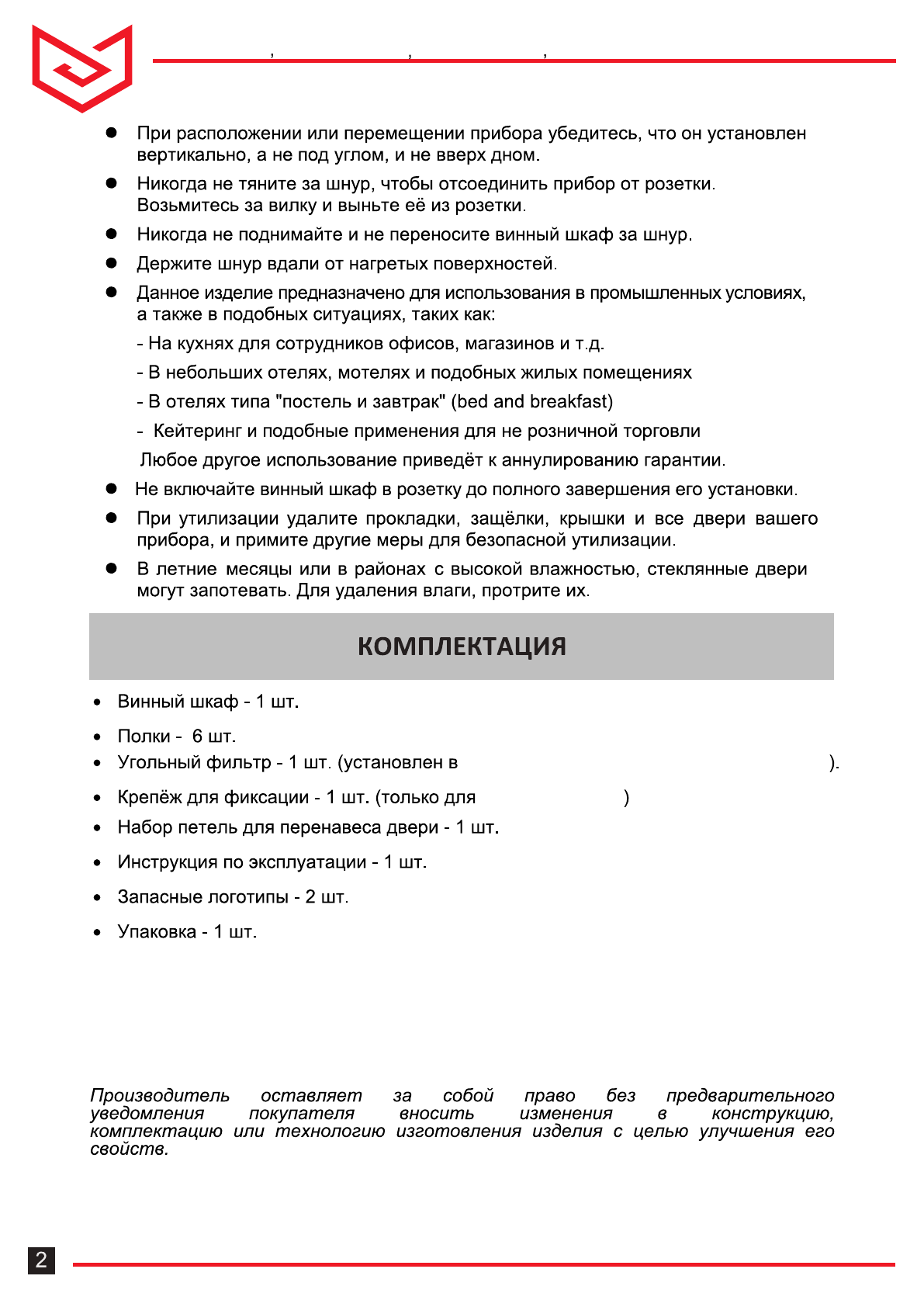 , , ,

- При расположении или перемещении прибора убедитесь, что он установлен вертикально, а не под углом, и не вверх дном.
- Никогда не тяните за шнур, чтобы отсоединить прибор от розетки. Возьмитесь за вилку и выньте её из розетки.
- Никогда не поднимайте и не переносите винный шкаф за шнур.
- Держите шнур вдали от нагретых поверхностей.
- Данное изделие предназначено для использования в промышленных условиях, а также в подобных ситуациях, таких как:

- На кухнях для сотрудников офисов, магазинов и т.д.

- В небольших отелях, мотелях и подобных жилых помещениях

- В отелях типа "постель и завтрак" (bed and breakfast)

- Кейтеринг и подобные применения для не розничной торговли

Любое другое использование приведёт к аннулированию гарантии.

- Не включайте винный шкаф в розетку до полного завершения его установки.
- При утилизации удалите прокладки, защёлки, крышки и все двери вашего прибора, и примите другие меры для безопасной утилизации.
- В летние месяцы или в районах с высокой влажностью, стеклянные двери могут запотевать. Для удаления влаги, протрите их.

КОМПЛЕКТАЦИЯ

- Винный шкаф - 1 шт.
- Полки - 6 шт.
- Угольный фильтр - 1 шт. (установлен в ).
- Крепёж для фиксации - 1 шт. (только для )
- Набор петель для перенавеса двери - 1 шт.
- Инструкция по эксплуатации - 1 шт.
- Запасные логотипы - 2 шт.
- Упаковка - 1 шт.

Производитель оставляет за собой право без предварительного уведомления покупателя вносить изменения в конструкцию, комплектацию или технологию изготовления изделия с целью улучшения его свойств.

2